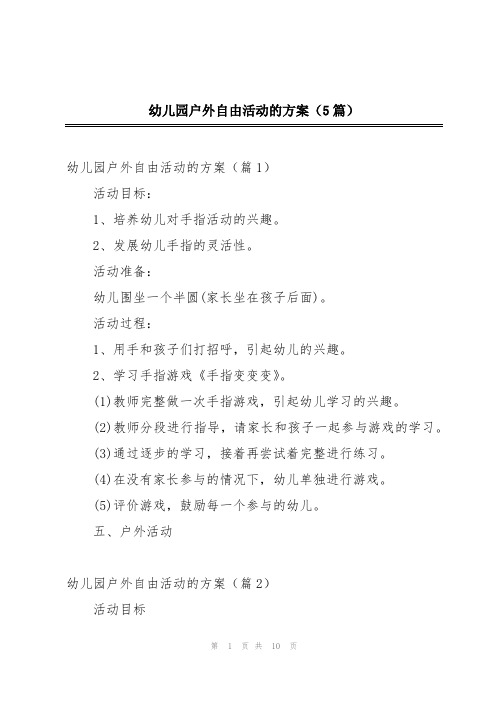 幼儿园户外自由活动的方案（5篇）

幼儿园户外自由活动的方案（篇1）

活动目标：

1、培养幼儿对手指活动的兴趣。

2、发展幼儿手指的灵活性。

活动准备：

幼儿围坐一个半圆(家长坐在孩子后面)。

活动过程：

1、用手和孩子们打招呼，引起幼儿的兴趣。

2、学习手指游戏《手指变变变》。

(1)教师完整做一次手指游戏，引起幼儿学习的兴趣。

(2)教师分段进行指导，请家长和孩子一起参与游戏的学习。

(3)通过逐步的学习，接着再尝试着完整进行练习。

(4)在没有家长参与的情况下，幼儿单独进行游戏。

(5)评价游戏，鼓励每一个参与的幼儿。

五、户外活动

幼儿园户外自由活动的方案（篇2）

活动目标

第 1 页 共 10 页